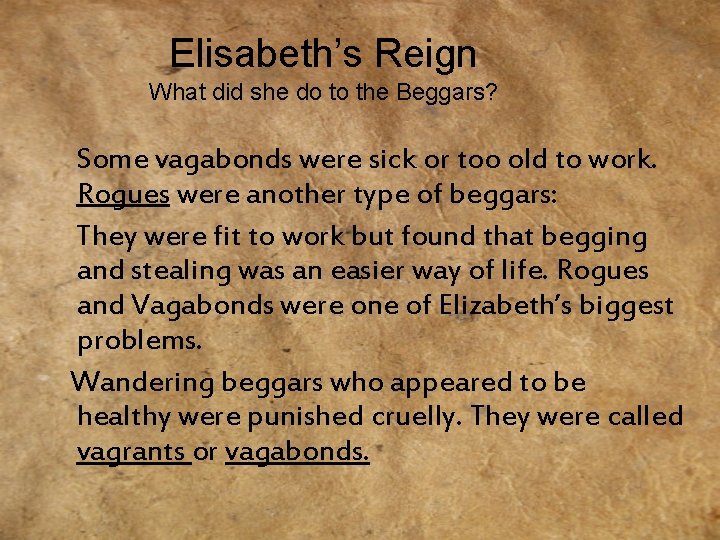 Elisabeth's Reign
What did she do to the Beggars?

Some vagabonds were sick or too old to work. Rogues were another type of beggars:

They were fit to work but found that begging and stealing was an easier way of life. Rogues and Vagabonds were one of Elizabeth's biggest problems.

Wandering beggars who appeared to be healthy were punished cruelly. They were called vagrants or vagabonds.